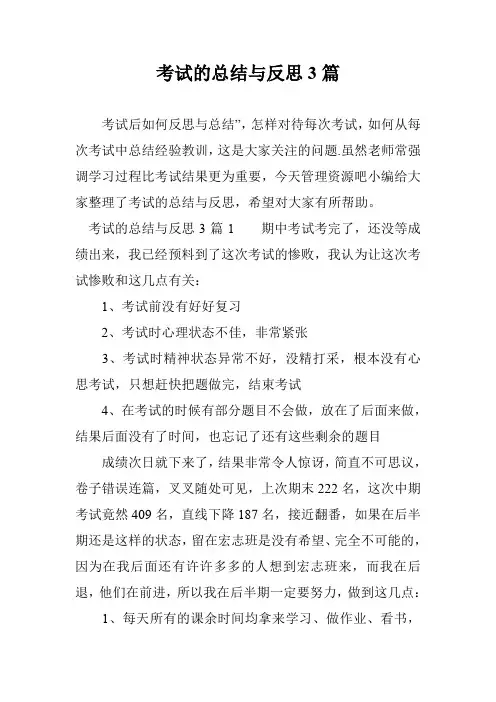 考试的总结与反思 3 篇

考试后如何反思与总结”，怎样对待每次考试，如何从每次考试中总结经验教训，这是大家关注的问题.虽然老师常强调学习过程比考试结果更为重要，今天管理资源吧小编给大家整理了考试的总结与反思，希望对大家有所帮助。

考试的总结与反思 3 篇 1　　期中考试考完了，还没等成绩出来，我已经预料到了这次考试的惨败，我认为让这次考试惨败和这几点有关：

1、考试前没有好好复习

2、考试时心理状态不佳，非常紧张

3、考试时精神状态异常不好，没精打采，根本没有心思考试，只想赶快把题做完，结束考试

4、在考试的时候有部分题目不会做，放在了后面来做，结果后面没有了时间，也忘记了还有这些剩余的题目

成绩次日就下来了，结果非常令人惊讶，简直不可思议，卷子错误连篇，叉叉随处可见，上次期末 222 名，这次中期考试竟然 409 名，直线下降 187 名，接近翻番，如果在后半期还是这样的状态，留在宏志班是没有希望、完全不可能的，因为在我后面还有许许多多的人想到宏志班来，而我在后退，他们在前进，所以我在后半期一定要努力，做到这几点：

1、每天所有的课余时间均拿来学习、做作业、看书，